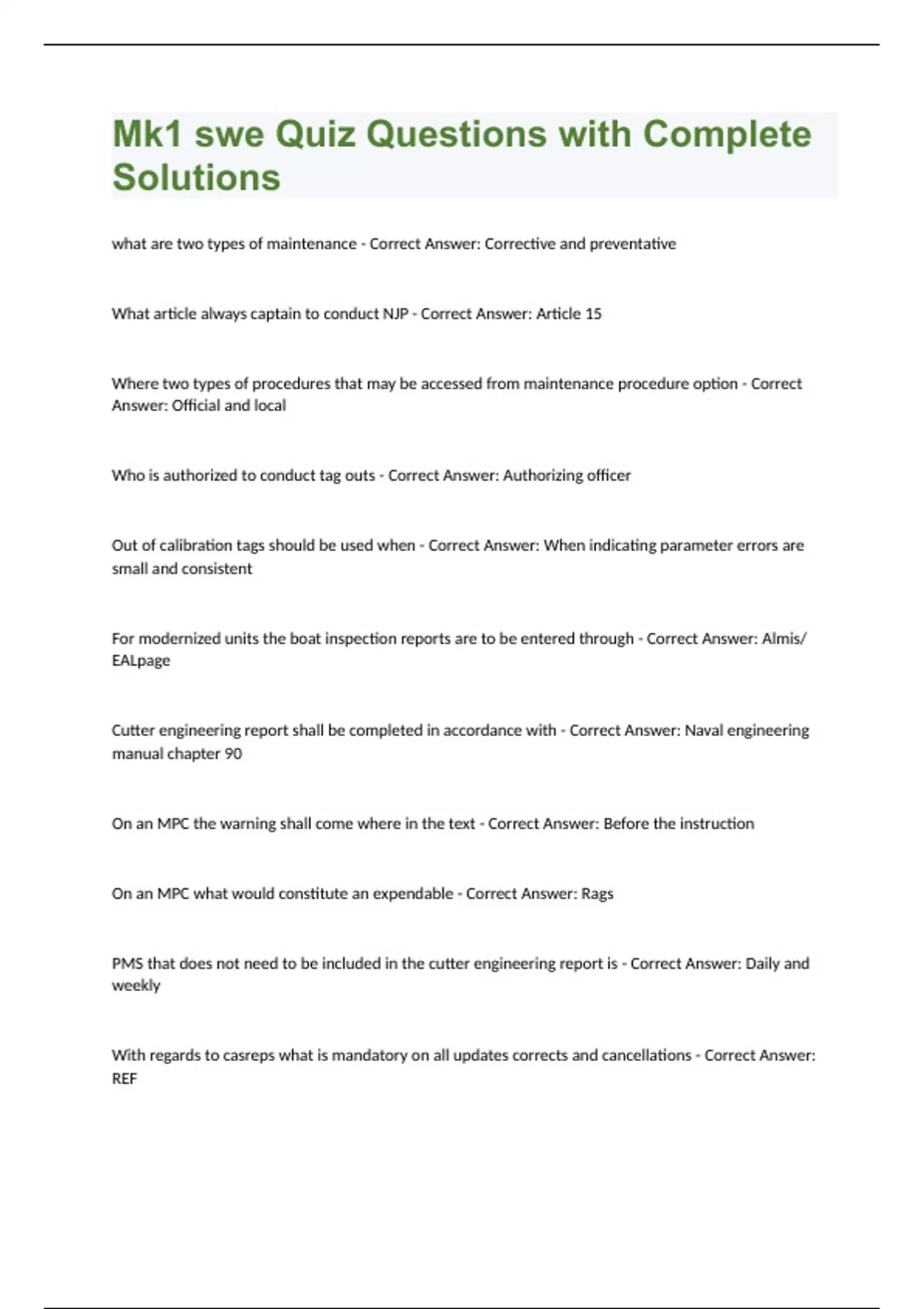 Mk1 swe Quiz Questions with Complete Solutions

what are two types of maintenance - Correct Answer: Corrective and preventative

What article always captain to conduct NJP - Correct Answer: Article 15

Where two types of procedures that may be accessed from maintenance procedure option - Correct Answer: Official and local

Who is authorized to conduct tag outs - Correct Answer: Authorizing officer

Out of calibration tags should be used when - Correct Answer: When indicating parameter errors are small and consistent

For modernized units the boat inspection reports are to be entered through - Correct Answer: Almis/ EALpage

Cutter engineering report shall be completed in accordance with - Correct Answer: Naval engineering manual chapter 90

On an MPC the warning shall come where in the text - Correct Answer: Before the instruction

On an MPC what would constitute an expendable - Correct Answer: Rags

PMS that does not need to be included in the cutter engineering report is - Correct Answer: Daily and weekly

With regards to casreps what is mandatory on all updates corrects and cancellations - Correct Answer: REF